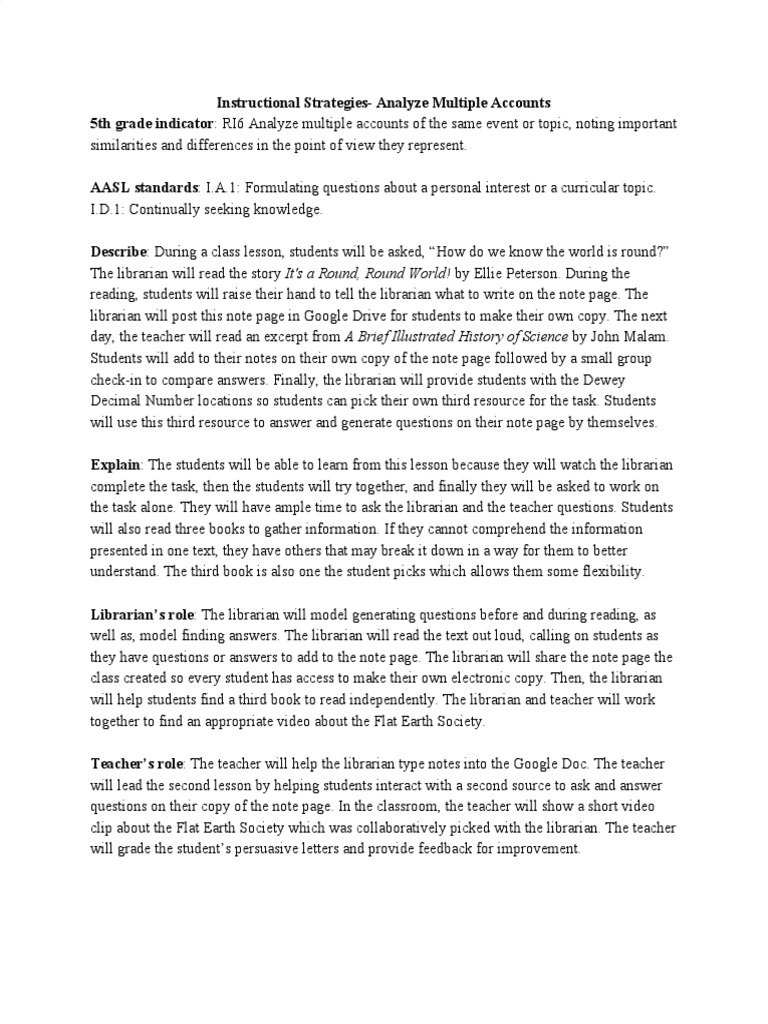 Instructional Strategies- Analyze Multiple Accounts

5th grade indicator: RI6 Analyze multiple accounts of the same event or topic, noting important similarities and differences in the point of view they represent.

AASL standards: I.A.1: Formulating questions about a personal interest or a curricular topic. I.D.1: Continually seeking knowledge.

Describe: During a class lesson, students will be asked, "How do we know the world is round?" The librarian will read the story It's a Round, Round World! by Ellie Peterson. During the reading, students will raise their hand to tell the librarian what to write on the note page. The librarian will post this note page in Google Drive for students to make their own copy. The next day, the teacher will read an excerpt from A Brief Illustrated History of Science by John Malam. Students will add to their notes on their own copy of the note page followed by a small group check-in to compare answers. Finally, the librarian will provide students with the Dewey Decimal Number locations so students can pick their own third resource for the task. Students will use this third resource to answer and generate questions on their note page by themselves.

Explain: The students will be able to learn from this lesson because they will watch the librarian complete the task, then the students will try together, and finally they will be asked to work on the task alone. They will have ample time to ask the librarian and the teacher questions. Students will also read three books to gather information. If they cannot comprehend the information presented in one text, they have others that may break it down in a way for them to better understand. The third book is also one the student picks which allows them some flexibility.

Librarian's role: The librarian will model generating questions before and during reading, as well as, model finding answers. The librarian will read the text out loud, calling on students as they have questions or answers to add to the note page. The librarian will share the note page the class created so every student has access to make their own electronic copy. Then, the librarian will help students find a third book to read independently. The librarian and teacher will work together to find an appropriate video about the Flat Earth Society.

Teacher's role: The teacher will help the librarian type notes into the Google Doc. The teacher will lead the second lesson by helping students interact with a second source to ask and answer questions on their copy of the note page. In the classroom, the teacher will show a short video clip about the Flat Earth Society which was collaboratively picked with the librarian. The teacher will grade the student's persuasive letters and provide feedback for improvement.